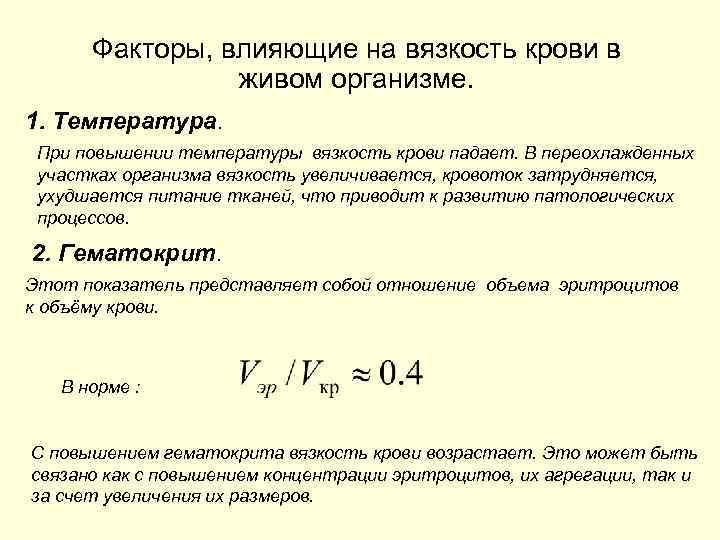 Факторы, влияющие на вязкость крови в живом организме.

1. Температура.

При повышении температуры вязкость крови падает. В переохлажденных участках организма вязкость увеличивается, кровоток затрудняется, ухудшается питание тканей, что приводит к развитию патологических процессов.

2. Гематокрит.

Этот показатель представляет собой отношение объема эритроцитов к объёму крови.

В норме : $V_{эр} / V_{кр} \approx 0.4$

С повышением гематокрита вязкость крови возрастает. Это может быть связано как с повышением концентрации эритроцитов, их агрегации, так и за счет увеличения их размеров.